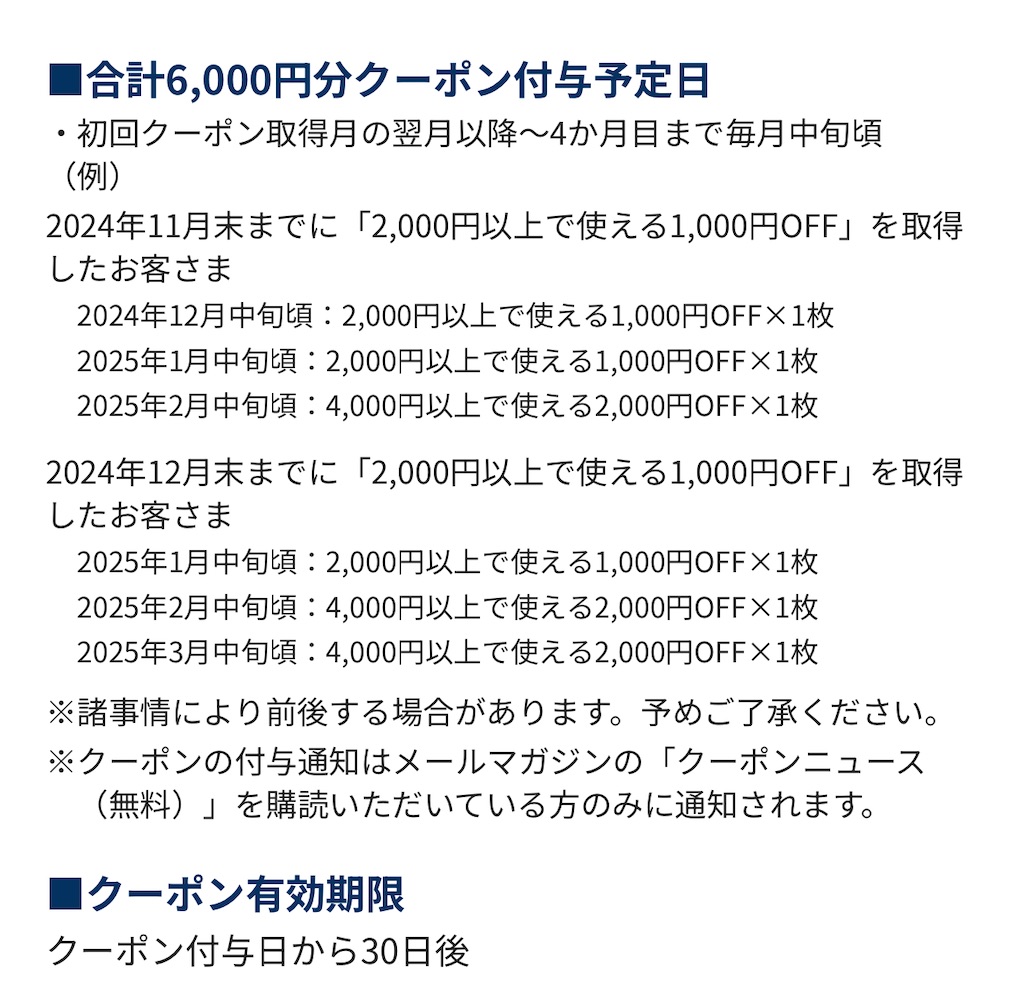 ■合計6,000円分クーポン付与予定日

・初回クーポン取得月の翌月以降〜4か月目まで毎月中旬頃
（例）

2024年11月末までに「2,000円以上で使える1,000円OFF」を取得したお客さま
2024年12月中旬頃：2,000円以上で使える1,000円OFF×1枚
2025年1月中旬頃：2,000円以上で使える1,000円OFF×1枚
2025年2月中旬頃：4,000円以上で使える2,000円OFF×1枚

2024年12月末までに「2,000円以上で使える1,000円OFF」を取得したお客さま
2025年1月中旬頃：2,000円以上で使える1,000円OFF×1枚
2025年2月中旬頃：4,000円以上で使える2,000円OFF×1枚
2025年3月中旬頃：4,000円以上で使える2,000円OFF×1枚

※諸事情により前後する場合があります。予めご了承ください。
※クーポンの付与通知はメールマガジンの「クーポンニュース（無料）」を購読いただいている方のみに通知されます。

■クーポン有効期限

クーポン付与日から30日後